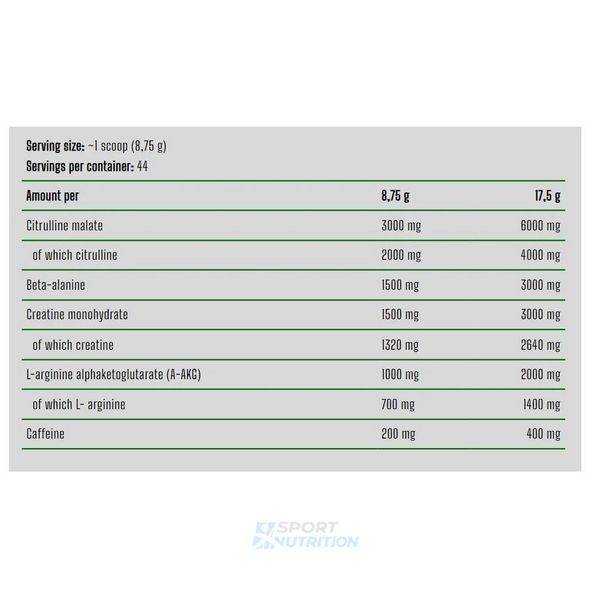 Serving size: ~1 scoop (8,75 g)
Servings per container: 44

| Amount per | 8,75 g | 17,5 g |
|---|---|---|
| Citrulline malate | 3000 mg | 6000 mg |
| of which citrulline | 2000 mg | 4000 mg |
| Beta-alanine | 1500 mg | 3000 mg |
| Creatine monohydrate | 1500 mg | 3000 mg |
| of which creatine | 1320 mg | 2640 mg |
| L-arginine alphaketoglutarate (A-AKG) | 1000 mg | 2000 mg |
| of which L- arginine | 700 mg | 1400 mg |
| Caffeine | 200 mg | 400 mg |

SPORT NUTRITION